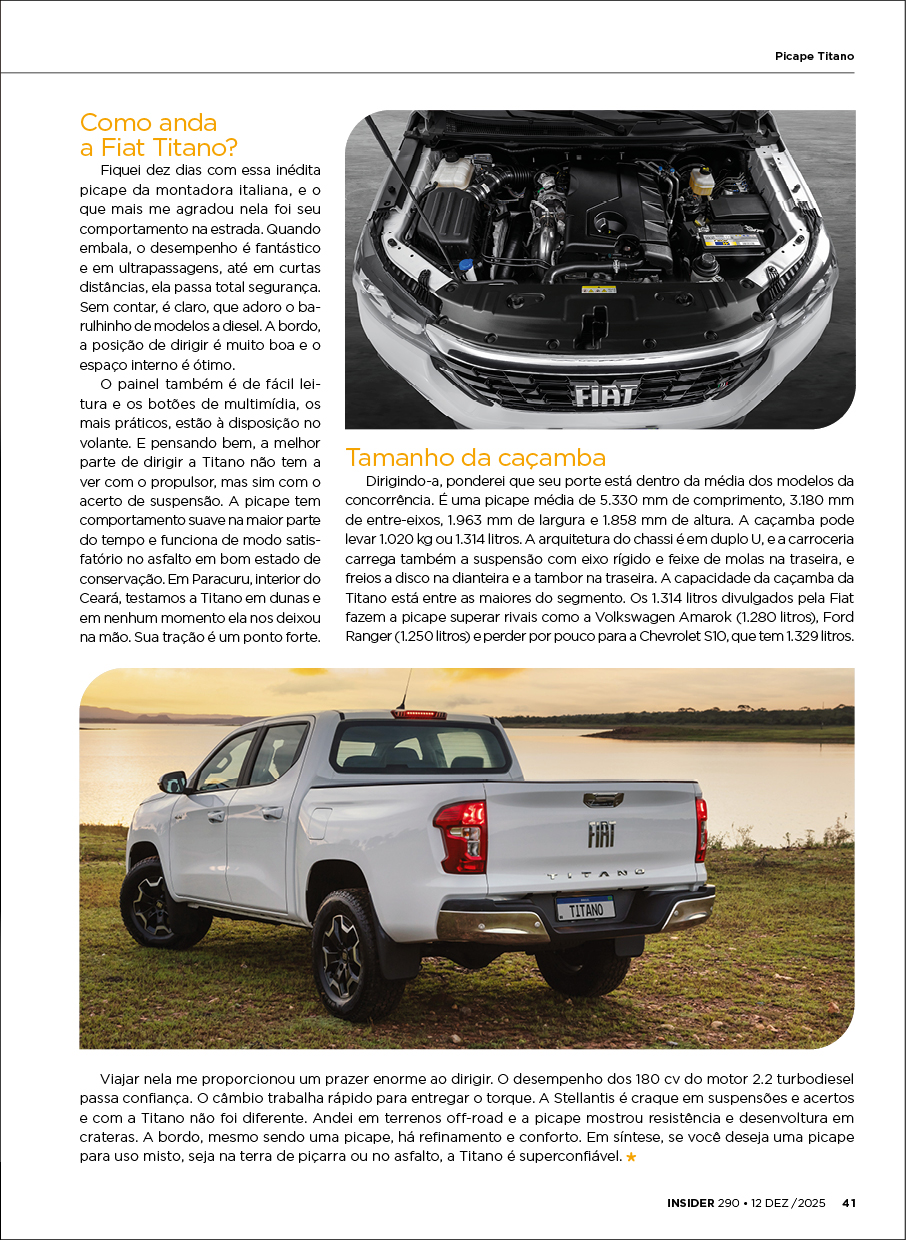 Picape Titano

Como anda a Fiat Titano?

Fiquei dez dias com essa inédita picape da montadora italiana, e o que mais me agradou nela foi seu comportamento na estrada. Quando embala, o desempenho é fantástico e em ultrapassagens, até em curtas distâncias, ela passa total segurança. Sem contar, é claro, que adoro o barulhinho de modelos a diesel. A bordo, a posição de dirigir é muito boa e o espaço interno é ótimo.

O painel também é de fácil leitura e os botões de multimídia, os mais práticos, estão à disposição no volante. E pensando bem, a melhor parte de dirigir a Titano não tem a ver com o propulsor, mas sim com o acerto de suspensão. A picape tem comportamento suave na maior parte do tempo e funciona de modo satisfatório no asfalto em bom estado de conservação. Em Paracuru, interior do Ceará, testamos a Titano em dunas e em nenhum momento ela nos deixou na mão. Sua tração é um ponto forte.

FIAT

Tamanho da caçamba

Dirigindo-a, ponderei que seu porte está dentro da média dos modelos da concorrência. É uma picape média de 5.330 mm de comprimento, 3.180 mm de entre-eixos, 1.963 mm de largura e 1.858 mm de altura. A caçamba pode levar 1.020 kg ou 1.314 litros. A arquitetura do chassi é em duplo U, e a carroceria carrega também a suspensão com eixo rígido e feixe de molas na traseira, e freios a disco na dianteira e a tambor na traseira. A capacidade da caçamba da Titano está entre as maiores do segmento. Os 1.314 litros divulgados pela Fiat fazem a picape superar rivais como a Volkswagen Amarok (1.280 litros), Ford Ranger (1.250 litros) e perder por pouco para a Chevrolet S10, que tem 1.329 litros.

FIAT
TITANO
TITANO

Viajar nela me proporcionou um prazer enorme ao dirigir. O desempenho dos 180 cv do motor 2.2 turbodiesel passa confiança. O câmbio trabalha rápido para entregar o torque. A Stellantis é craque em suspensões e acertos e com a Titano não foi diferente. Andei em terrenos off-road e a picape mostrou resistência e desenvoltura em crateras. A bordo, mesmo sendo uma picape, há refinamento e conforto. Em síntese, se você deseja uma picape para uso misto, seja na terra de piçarra ou no asfalto, a Titano é superconfiável. ★

INSIDER 290 • 12 DEZ /2025 41